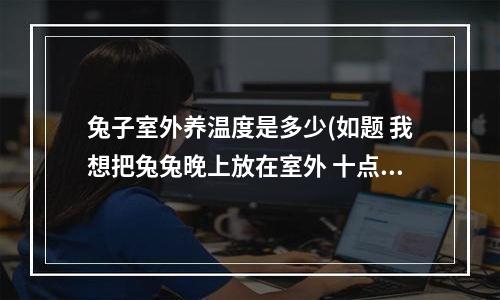 兔子室外养温度是多少(如题 我想把兔兔晚上放在室外 十点…